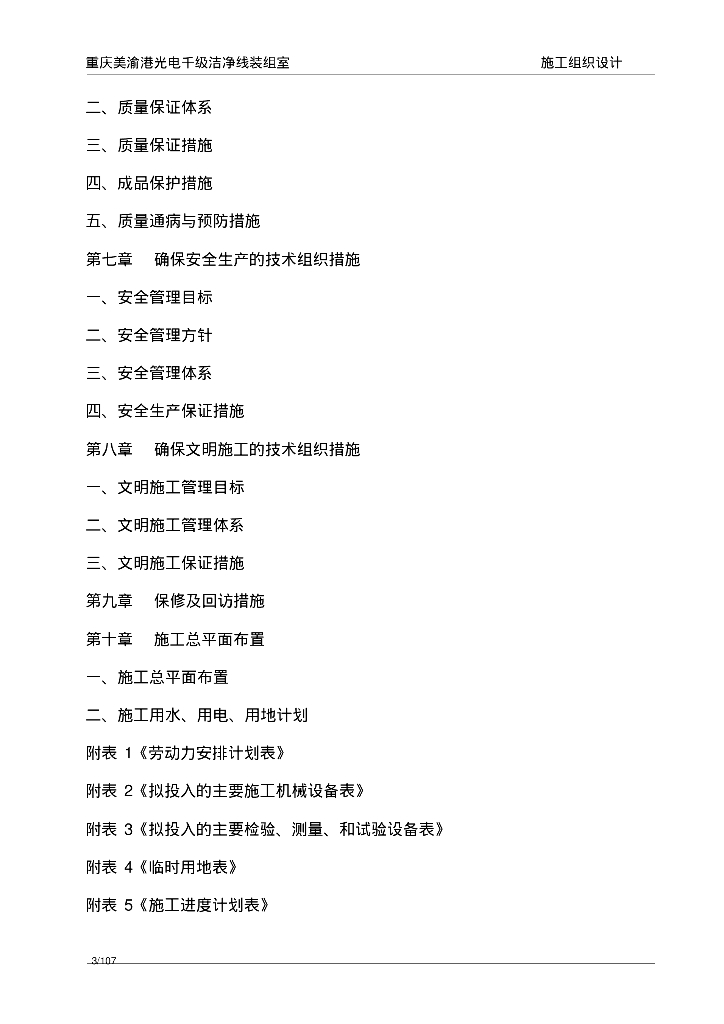 重庆美渝港光电千级洁净线装组室 施工组织设计

二、质量保证体系

三、质量保证措施

四、成品保护措施

五、质量通病与预防措施

第七章 确保安全生产的技术组织措施

一、安全管理目标

二、安全管理方针

三、安全管理体系

四、安全生产保证措施

第八章 确保文明施工的技术组织措施

一、文明施工管理目标

二、文明施工管理体系

三、文明施工保证措施

第九章 保修及回访措施

第十章 施工总平面布置

一、施工总平面布置

二、施工用水、用电、用地计划

附表 1《劳动力安排计划表》

附表 2《拟投入的主要施工机械设备表》

附表 3《拟投入的主要检验、测量、和试验设备表》

附表 4《临时用地表》

附表 5《施工进度计划表》

3/107